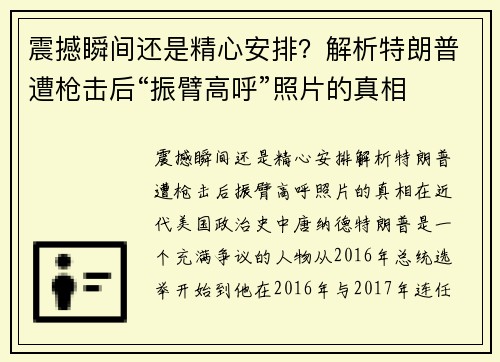 震撼瞬间还是精心安排？解析特朗普遭枪击后“振臂高呼”照片的真相

震撼瞬间还是精心安排解析特朗普遭枪击后振臂高呼照片的真相在近代美国政治史中唐纳德特朗普是一个充满争议的人物从2016年总统选举开始到他在2016年与2017年连任